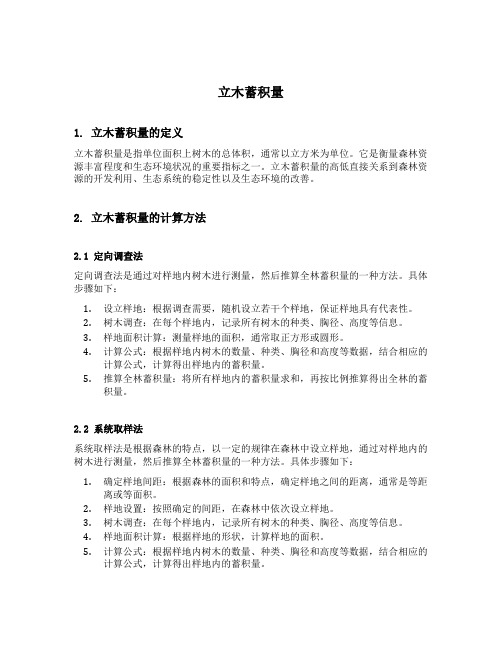 立木蓄积量

1. 立木蓄积量的定义

立木蓄积量是指单位面积上树木的总体积，通常以立方米为单位。它是衡量森林资源丰富程度和生态环境状况的重要指标之一。立木蓄积量的高低直接关系到森林资源的开发利用、生态系统的稳定性以及生态环境的改善。

2. 立木蓄积量的计算方法

2.1 定向调查法

定向调查法是通过对样地内树木进行测量，然后推算全林蓄积量的一种方法。具体步骤如下：

1. 设立样地：根据调查需要，随机设立若干个样地，保证样地具有代表性。
2. 树木调查：在每个样地内，记录所有树木的种类、胸径、高度等信息。
3. 样地面积计算：测量样地的面积，通常取正方形或圆形。
4. 计算公式：根据样地内树木的数量、种类、胸径和高度等数据，结合相应的计算公式，计算得出样地内的蓄积量。
5. 推算全林蓄积量：将所有样地内的蓄积量求和，再按比例推算得出全林的蓄积量。

2.2 系统取样法

系统取样法是根据森林的特点，以一定的规律在森林中设立样地，通过对样地内的树木进行测量，然后推算全林蓄积量的一种方法。具体步骤如下：

1. 确定样地间距：根据森林的面积和特点，确定样地之间的距离，通常是等距离或等面积。
2. 样地设置：按照确定的间距，在森林中依次设立样地。
3. 树木调查：在每个样地内，记录所有树木的种类、胸径、高度等信息。
4. 样地面积计算：根据样地的形状，计算样地的面积。
5. 计算公式：根据样地内树木的数量、种类、胸径和高度等数据，结合相应的计算公式，计算得出样地内的蓄积量。